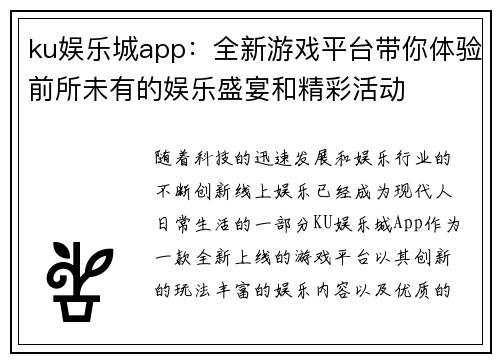 ku娱乐城app：全新游戏平台带你体验前所未有的娱乐盛宴和精彩活动

随着科技的迅速发展和娱乐行业的不断创新线上娱乐已经成为现代人日常生活的一部分KU娱乐城App作为一款全新上线的游戏平台以其创新的玩法丰富的娱乐内容以及优质的